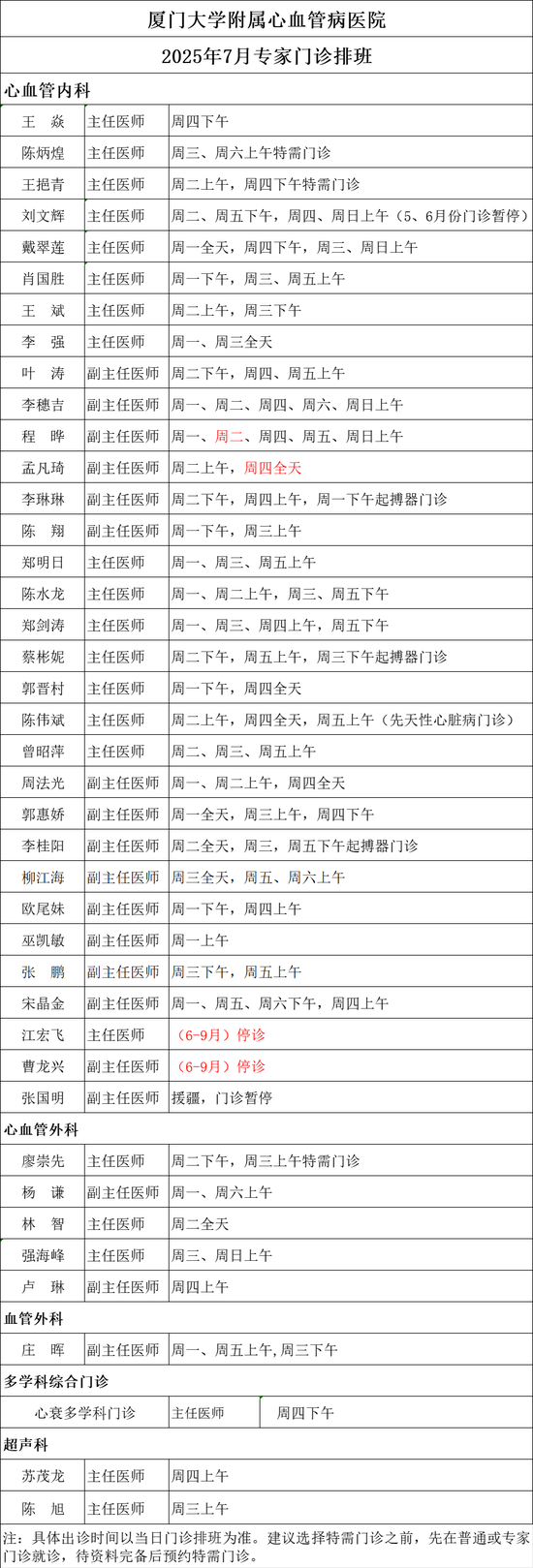 厦门大学附属心血管病医院

2025年7月专家门诊排班

心血管内科

| | | |
|---|---|---|
| 王 焱 | 主任医师 | 周四下午 |
| 陈炳煌 | 主任医师 | 周三、周六上午特需门诊 |
| 王挹青 | 主任医师 | 周二上午，周四下午特需门诊 |
| 刘文辉 | 主任医师 | 周二、周五下午，周四、周日上午（5、6月份门诊暂停） |
| 戴翠莲 | 主任医师 | 周一全天，周四下午，周三、周日上午 |
| 肖国胜 | 主任医师 | 周一下午，周三、周五上午 |
| 王 斌 | 主任医师 | 周二上午，周三下午 |
| 李 强 | 主任医师 | 周一、周三全天 |
| 叶 涛 | 副主任医师 | 周二下午，周四、周五上午 |
| 李穗吉 | 副主任医师 | 周一、周二、周四、周六、周日上午 |
| 程 晔 | 副主任医师 | 周一、周二、周四、周五、周日上午 |
| 孟凡琦 | 副主任医师 | 周二上午，周四全天 |
| 李琳琳 | 副主任医师 | 周二下午，周四上午，周一下午起搏器门诊 |
| 陈 翔 | 副主任医师 | 周一下午，周三上午 |
| 郑明日 | 主任医师 | 周一、周三、周五上午 |
| 陈水龙 | 主任医师 | 周一、周二上午，周三、周五下午 |
| 郑剑涛 | 主任医师 | 周一、周三、周四上午，周五下午 |
| 蔡彬妮 | 主任医师 | 周二下午，周五上午，周三下午起搏器门诊 |
| 郭晋村 | 主任医师 | 周一下午，周四全天 |
| 陈伟斌 | 主任医师 | 周二上午，周四全天，周五上午（先天性心脏病门诊） |
| 曾昭萍 | 主任医师 | 周二、周三、周五上午 |
| 周法光 | 副主任医师 | 周一、周二上午，周四全天 |
| 郭惠娇 | 副主任医师 | 周一全天，周三上午，周四下午 |
| 李桂阳 | 副主任医师 | 周二全天，周三，周五下午起搏器门诊 |
| 柳江海 | 副主任医师 | 周三全天，周五、周六上午 |
| 欧尾妹 | 副主任医师 | 周一下午，周四上午 |
| 巫凯敏 | 副主任医师 | 周一上午 |
| 张 鹏 | 副主任医师 | 周三下午，周五上午 |
| 宋晶金 | 副主任医师 | 周一、周五、周六下午，周四上午 |
| 江宏飞 | 主任医师 | （6-9月）停诊 |
| 曹龙兴 | 副主任医师 | （6-9月）停诊 |
| 张国明 | 副主任医师 | 援疆，门诊暂停 |

心血管外科

| | | |
|---|---|---|
| 廖崇先 | 主任医师 | 周二下午，周三上午特需门诊 |
| 杨 谦 | 副主任医师 | 周一、周六上午 |
| 林 智 | 主任医师 | 周二全天 |
| 强海峰 | 主任医师 | 周三、周日上午 |
| 卢 琳 | 副主任医师 | 周四上午 |

血管外科

| | | |
|---|---|---|
| 庄 晖 | 副主任医师 | 周一、周五上午,周三下午 |

多学科综合门诊

| | | |
|---|---|---|
| 心衰多学科门诊 | 主任医师 | 周四下午 |

超声科

| | | |
|---|---|---|
| 苏茂龙 | 主任医师 | 周四上午 |
| 陈 旭 | 主任医师 | 周三上午 |

注：具体出诊时间以当日门诊排班为准。建议选择特需门诊之前，先在普通或专家门诊就诊，待资料完备后预约特需门诊。